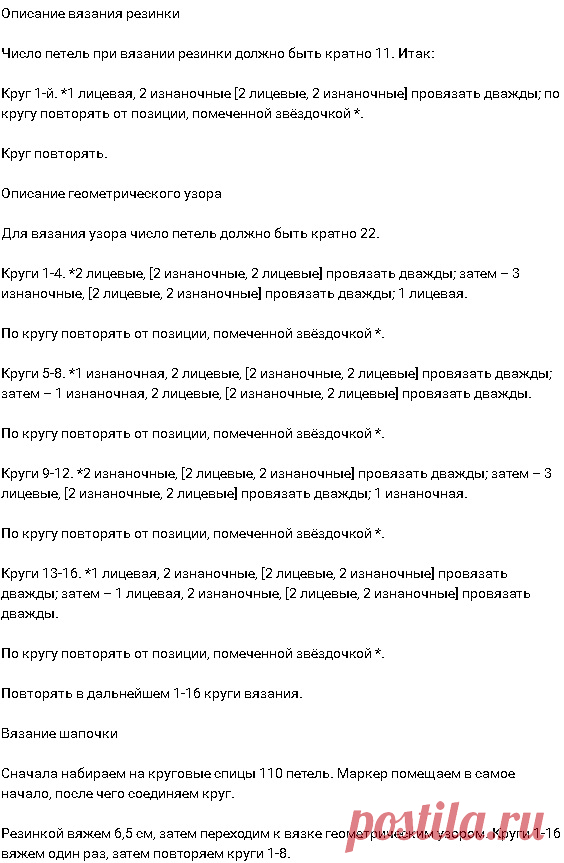 Описание вязания резинки

Число петель при вязании резинки должно быть кратно 11. Итак:

Круг 1-й. *1 лицевая, 2 изнаночные [2 лицевые, 2 изнаночные] провязать дважды; по кругу повторять от позиции, помеченной звёздочкой *.

Круг повторять.

Описание геометрического узора

Для вязания узора число петель должно быть кратно 22.

Круги 1-4. *2 лицевые, [2 изнаночные, 2 лицевые] провязать дважды; затем – 3 изнаночные, [2 лицевые, 2 изнаночные] провязать дважды; 1 лицевая.

По кругу повторять от позиции, помеченной звёздочкой *.

Круги 5-8. *1 изнаночная, 2 лицевые, [2 изнаночные, 2 лицевые] провязать дважды; затем – 1 изнаночная, 2 лицевые, [2 изнаночные, 2 лицевые] провязать дважды.

По кругу повторять от позиции, помеченной звёздочкой *.

Круги 9-12. *2 изнаночные, [2 лицевые, 2 изнаночные] провязать дважды; затем – 3 лицевые, [2 изнаночные, 2 лицевые] провязать дважды; 1 изнаночная.

По кругу повторять от позиции, помеченной звёздочкой *.

Круги 13-16. *1 лицевая, 2 изнаночные, [2 лицевые, 2 изнаночные] провязать дважды; затем – 1 лицевая, 2 изнаночные, [2 лицевые, 2 изнаночные] провязать дважды.

По кругу повторять от позиции, помеченной звёздочкой *.

Повторять в дальнейшем 1-16 круги вязания.

Вязание шапочки

Сначала набираем на круговые спицы 110 петель. Маркер помещаем в самое начало, после чего соединяем круг.

Резинкой вяжем 6,5 см, затем переходим к вязке геометрическим узором. Круги 1-16 вяжем один раз, затем повторяем круги 1-8.

postila.ru